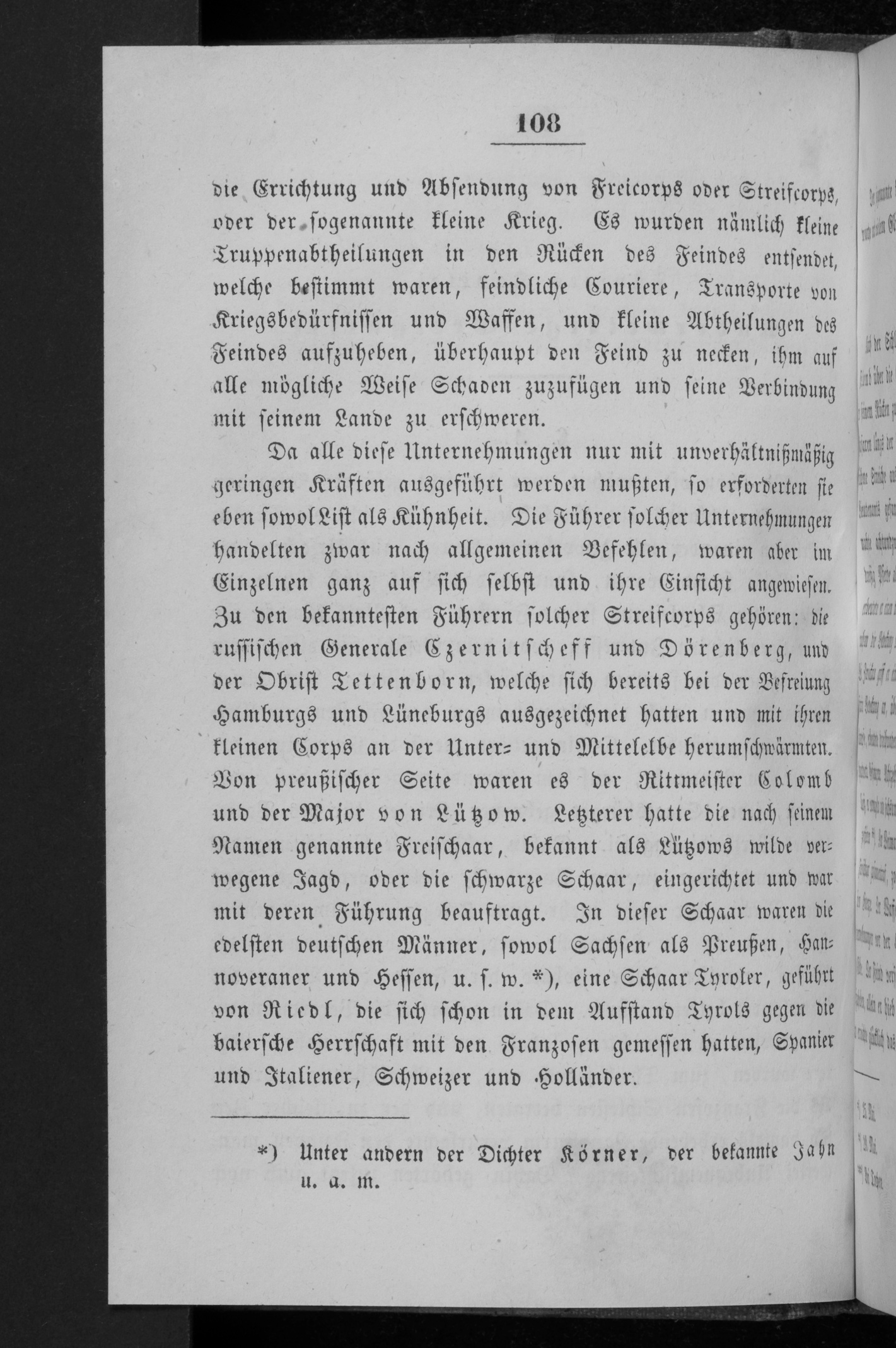 108

die Errichtung und Absendung von Freicorps oder Streifcorps, oder der sogenannte kleine Krieg. Es wurden nämlich kleine Truppenabtheilungen in den Rücken des Feindes entsendet, welche bestimmt waren, feindliche Couriere, Transporte von Kriegsbedürfnissen und Waffen, und kleine Abtheilungen des Feindes aufzuheben, überhaupt den Feind zu necken, ihm auf alle mögliche Weise Schaden zuzufügen und seine Verbindung mit seinem Lande zu erschweren.

Da alle diese Unternehmungen nur mit unverhältnißmäßig geringen Kräften ausgeführt werden mußten, so erforderten sie eben sowol List als Kühnheit. Die Führer solcher Unternehmungen handelten zwar nach allgemeinen Befehlen, waren aber im Einzelnen ganz auf sich selbst und ihre Einsicht angewiesen. Zu den bekanntesten Führern solcher Streifcorps gehören: die russischen Generale Czernitscheff und Dörenberg, und der Obrist Tettenborn, welche sich bereits bei der Befreiung Hamburgs und Lüneburgs ausgezeichnet hatten und mit ihren kleinen Corps an der Unter- und Mittelelbe herumschwärmten. Von preußischer Seite waren es der Rittmeister Colomb und der Major von Lützow. Letzterer hatte die nach seinem Namen genannte Freischaar, bekannt als Lützows wilde verwegene Jagd, oder die schwarze Schaar, eingerichtet und war mit deren Führung beauftragt. In dieser Schaar waren die edelsten deutschen Männer, sowol Sachsen als Preußen, Hannoveraner und Hessen, u. s. w. *), eine Schaar Tyroler, geführt von Riedl, die sich schon in dem Aufstand Tyrols gegen die baiersche Herrschaft mit den Franzosen gemessen hatten, Spanier und Italiener, Schweizer und Holländer.

*) Unter andern der Dichter Körner, der bekannte Jahn u. a. m.